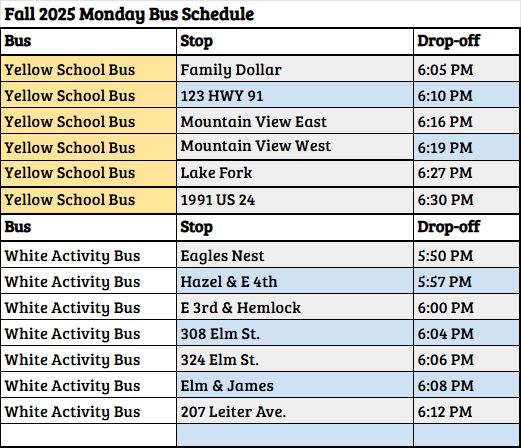 Fall 2025 Monday Bus Schedule

| Bus | Stop | Drop-off |
|---|---|---|
| Yellow School Bus | Family Dollar | 6:05 PM |
| Yellow School Bus | 123 HWY 91 | 6:10 PM |
| Yellow School Bus | Mountain View East | 6:16 PM |
| Yellow School Bus | Mountain View West | 6:19 PM |
| Yellow School Bus | Lake Fork | 6:27 PM |
| Yellow School Bus | 1991 US 24 | 6:30 PM |
| Bus | Stop | Drop-off |
| White Activity Bus | Eagles Nest | 5:50 PM |
| White Activity Bus | Hazel & E 4th | 5:57 PM |
| White Activity Bus | E 3rd & Hemlock | 6:00 PM |
| White Activity Bus | 308 Elm St. | 6:04 PM |
| White Activity Bus | 324 Elm St. | 6:06 PM |
| White Activity Bus | Elm & James | 6:08 PM |
| White Activity Bus | 207 Leiter Ave. | 6:12 PM |
| | | |